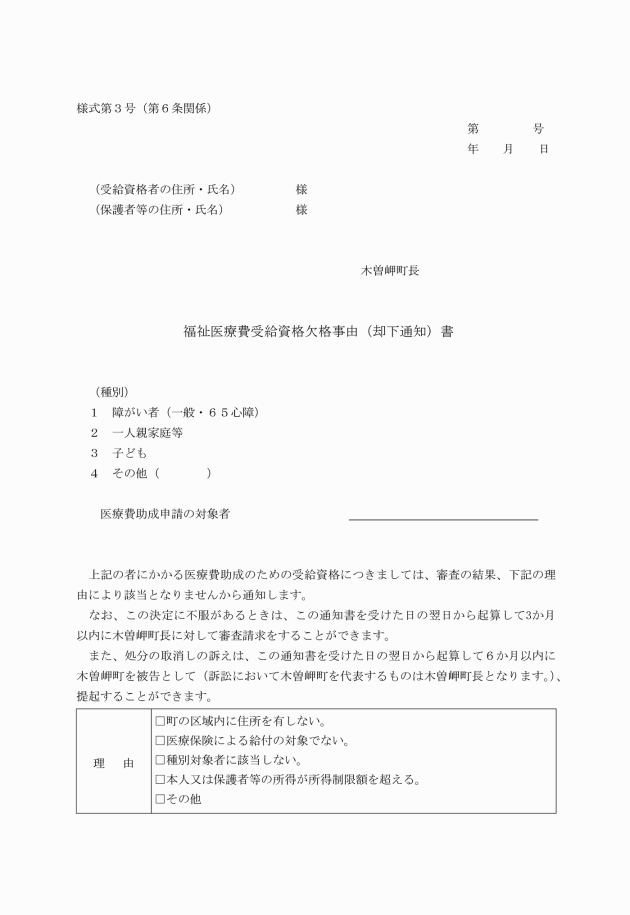 様式第３号（第６条関係）

第　　　号
年　月　日

（受給資格者の住所・氏名）　　様
（保護者等の住所・氏名）　　様

木曽岬町長

福祉医療費受給資格欠格事由（却下通知）書

（種別）
１　障がい者（一般・６５心障）
２　一人親家庭等
３　子ども
４　その他（　　　）

医療費助成申請の対象者

上記の者にかかる医療費助成のための受給資格につきましては、審査の結果、下記の理由により該当となりませんから通知します。
なお、この決定に不服があるときは、この通知書を受けた日の翌日から起算して3か月以内に木曽岬町長に対して審査請求をすることができます。
また、処分の取消しの訴えは、この通知書を受けた日の翌日から起算して６か月以内に木曽岬町を被告として（訴訟において木曽岬町を代表するものは木曽岬町長となります。）、提起することができます。

| 理　由 | □町の区域内に住所を有しない。<br>□医療保険による給付の対象でない。<br>□種別対象者に該当しない。<br>□本人又は保護者等の所得が所得制限額を超える。<br>□その他 |
|---|---|